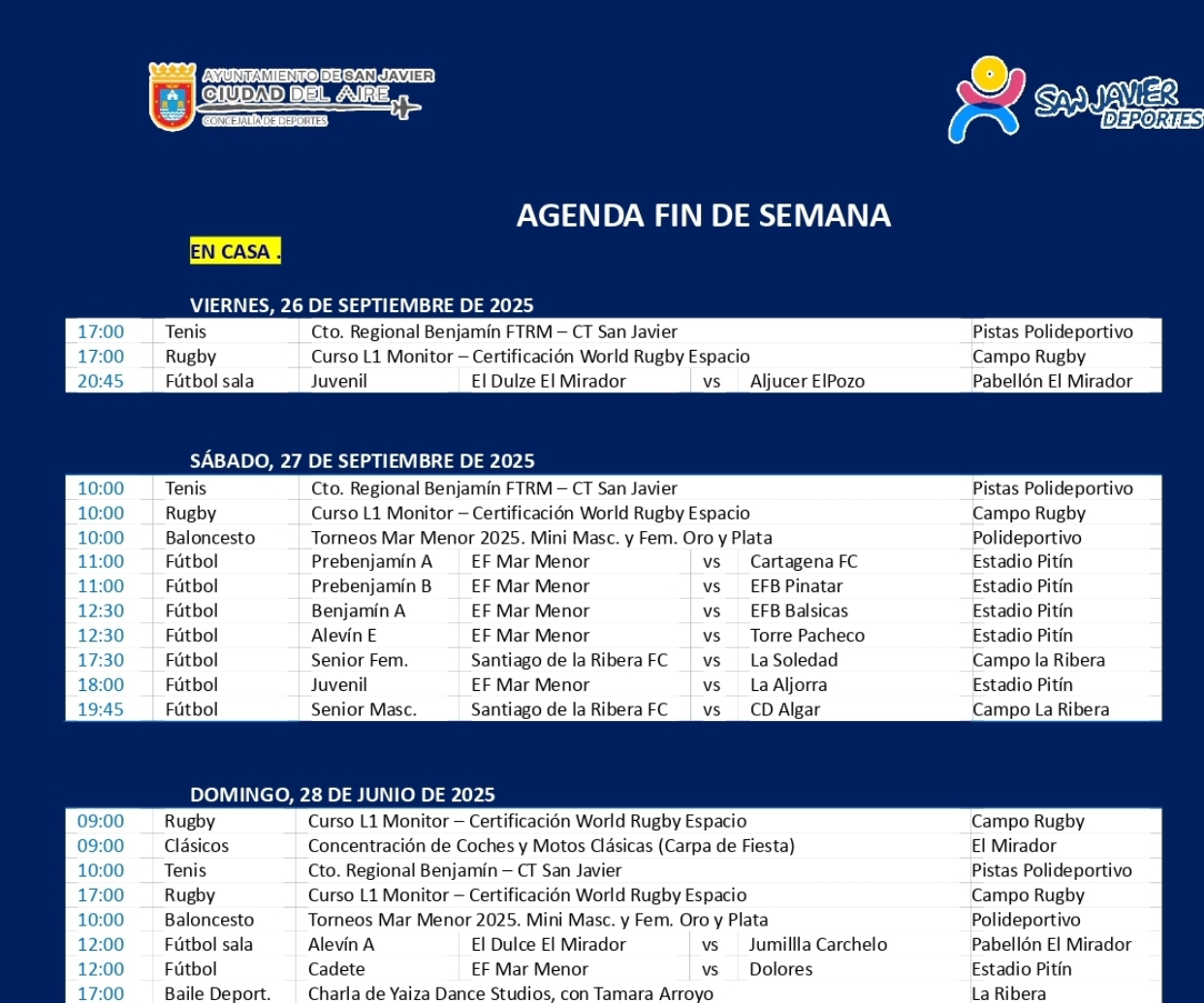 AYUNTAMIENTO DE SAN JAVIER
CIUDAD DEL AIRE
CONCEJALÍA DE DEPORTES

SAN JAVIER DEPORTES

AGENDA FIN DE SEMANA

EN CASA .

VIERNES, 26 DE SEPTIEMBRE DE 2025

| | | | | | | |
|---|---|---|---|---|---|---|
| 17:00 | Tenis | Cto. Regional Benjamín FTRM – CT San Javier | | | | Pistas Polideportivo |
| 17:00 | Rugby | Curso L1 Monitor – Certificación World Rugby Espacio | | | | Campo Rugby |
| 20:45 | Fútbol sala | Juvenil | El Dulze El Mirador | vs | Aljucer ElPozo | Pabellón El Mirador |

SÁBADO, 27 DE SEPTIEMBRE DE 2025

| | | | | | | |
|---|---|---|---|---|---|---|
| 10:00 | Tenis | Cto. Regional Benjamín FTRM – CT San Javier | | | | Pistas Polideportivo |
| 10:00 | Rugby | Curso L1 Monitor – Certificación World Rugby Espacio | | | | Campo Rugby |
| 10:00 | Baloncesto | Torneos Mar Menor 2025. Mini Masc. y Fem. Oro y Plata | | | | Polideportivo |
| 11:00 | Fútbol | Prebenjamín A | EF Mar Menor | vs | Cartagena FC | Estadio Pitín |
| 11:00 | Fútbol | Prebenjamín B | EF Mar Menor | vs | EFB Pinatar | Estadio Pitín |
| 12:30 | Fútbol | Benjamín A | EF Mar Menor | vs | EFB Balsicas | Estadio Pitín |
| 12:30 | Fútbol | Alevín E | EF Mar Menor | vs | Torre Pacheco | Estadio Pitín |
| 17:30 | Fútbol | Senior Fem. | Santiago de la Ribera FC | vs | La Soledad | Campo la Ribera |
| 18:00 | Fútbol | Juvenil | EF Mar Menor | vs | La Aljorra | Estadio Pitín |
| 19:45 | Fútbol | Senior Masc. | Santiago de la Ribera FC | vs | CD Algar | Campo La Ribera |

DOMINGO, 28 DE JUNIO DE 2025

| | | | | | | |
|---|---|---|---|---|---|---|
| 09:00 | Rugby | Curso L1 Monitor – Certificación World Rugby Espacio | | | | Campo Rugby |
| 09:00 | Clásicos | Concentración de Coches y Motos Clásicas (Carpa de Fiesta) | | | | El Mirador |
| 10:00 | Tenis | Cto. Regional Benjamín – CT San Javier | | | | Pistas Polideportivo |
| 17:00 | Rugby | Curso L1 Monitor – Certificación World Rugby Espacio | | | | Campo Rugby |
| 10:00 | Baloncesto | Torneos Mar Menor 2025. Mini Masc. y Fem. Oro y Plata | | | | Polideportivo |
| 12:00 | Fútbol sala | Alevín A | El Dulce El Mirador | vs | Jumillla Carchelo | Pabellón El Mirador |
| 12:00 | Fútbol | Cadete | EF Mar Menor | vs | Dolores | Estadio Pitín |
| 17:00 | Baile Deport. | Charla de Yaiza Dance Studios, con Tamara Arroyo | | | | La Ribera |